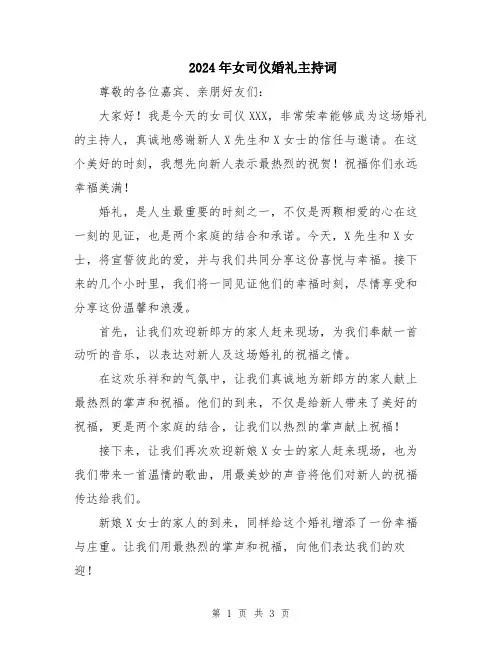 2024年女司仪婚礼主持词

尊敬的各位嘉宾、亲朋好友们:

大家好！我是今天的女司仪XXX，非常荣幸能够成为这场婚礼的主持人，真诚地感谢新人X先生和X女士的信任与邀请。在这个美好的时刻，我想先向新人表示最热烈的祝贺！祝福你们永远幸福美满！

婚礼，是人生最重要的时刻之一，不仅是两颗相爱的心在这一刻的见证，也是两个家庭的结合和承诺。今天，X先生和X女士，将宣誓彼此的爱，并与我们共同分享这份喜悦与幸福。接下来的几个小时里，我们将一同见证他们的幸福时刻，尽情享受和分享这份温馨和浪漫。

首先，让我们欢迎新郎方的家人赶来现场，为我们奉献一首动听的音乐，以表达对新人及这场婚礼的祝福之情。

在这欢乐祥和的气氛中，让我们真诚地为新郎方的家人献上最热烈的掌声和祝福。他们的到来，不仅是给新人带来了美好的祝福，更是两个家庭的结合，让我们以热烈的掌声献上祝福！

接下来，让我们再次欢迎新娘X女士的家人赶来现场，也为我们带来一首温情的歌曲，用最美妙的声音将他们对新人的祝福传达给我们。

新娘X女士的家人的到来，同样给这个婚礼增添了一份幸福与庄重。让我们用最热烈的掌声和祝福，向他们表达我们的欢迎！

第 1 页 共 3 页